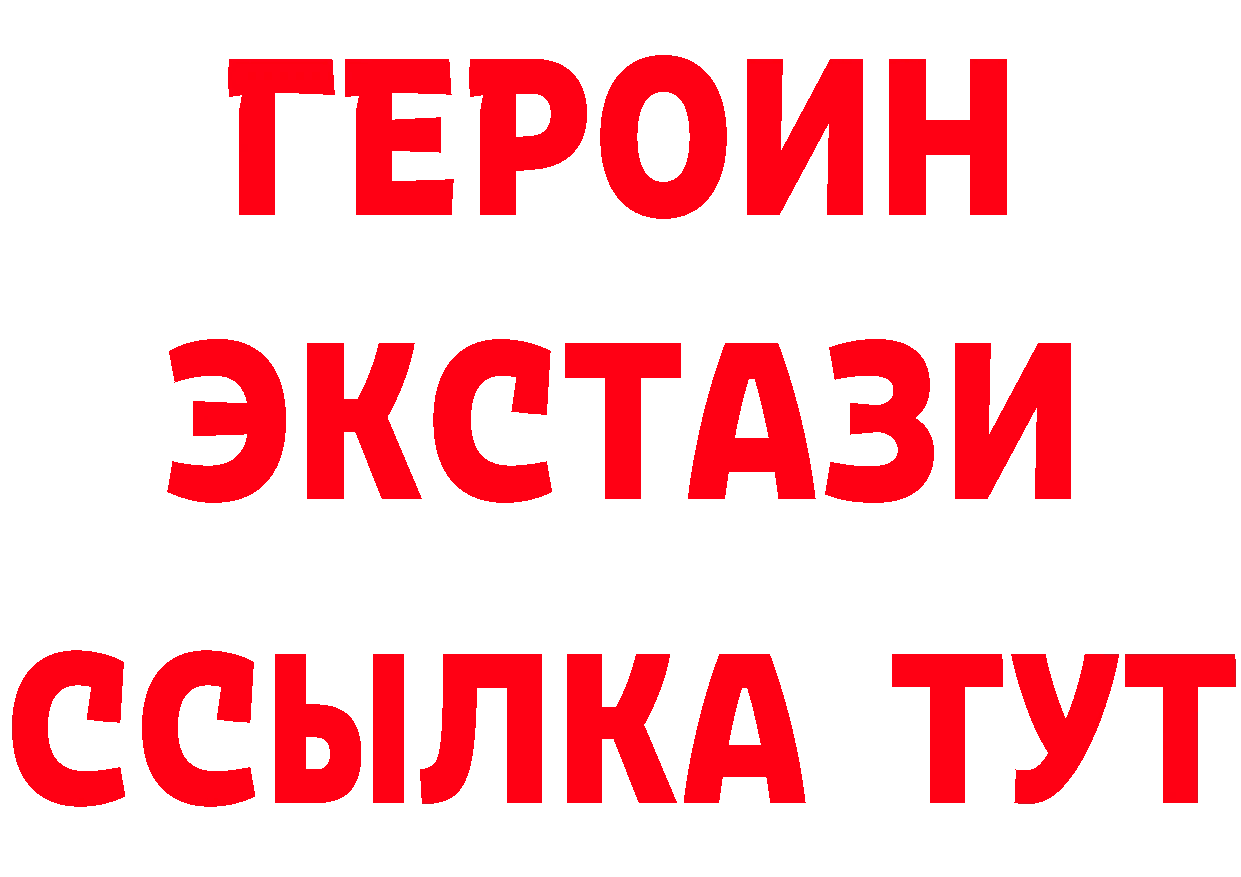 ГЕРОИН
ЭКСТАЗИ
ССЫЛКА ТУТ